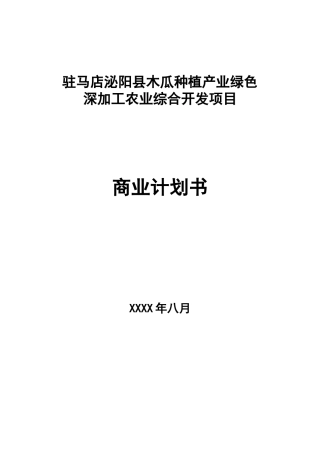 驻马店泌阳县木瓜种植产业绿色深加工农业综合开发项目

商业计划书

XXXX 年八月